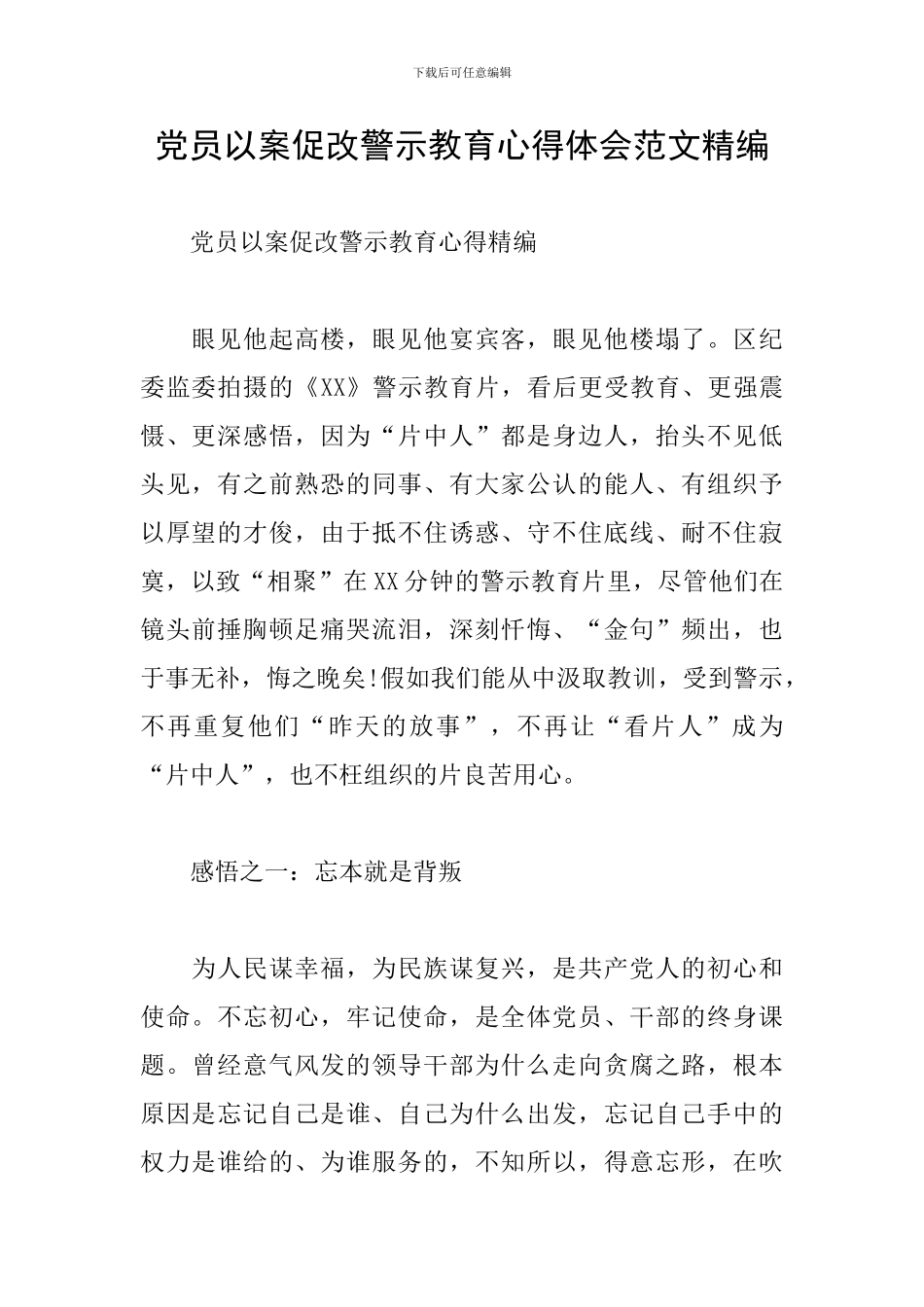 下载后可任意编辑

党员以案促改警示教育心得体会范文精编

党员以案促改警示教育心得精编

眼见他起高楼，眼见他宴宾客，眼见他楼塌了。区纪委监委拍摄的《XX》警示教育片，看后更受教育、更强震慑、更深感悟，因为“片中人”都是身边人，抬头不见低头见，有之前熟恐的同事、有大家公认的能人、有组织予以厚望的才俊，由于抵不住诱惑、守不住底线、耐不住寂寞，以致“相聚”在XX分钟的警示教育片里，尽管他们在镜头前捶胸顿足痛哭流泪，深刻忏悔、“金句”频出，也于事无补，悔之晚矣!假如我们能从中汲取教训，受到警示，不再重复他们“昨天的故事”，不再让“看片人”成为“片中人”，也不枉组织的片良苦用心。

感悟之一：忘本就是背叛

为人民谋幸福，为民族谋复兴，是共产党人的初心和使命。不忘初心，牢记使命，是全体党员、干部的终身课题。曾经意气风发的领导干部为什么走向贪腐之路，根本原因是忘记自己是谁、自己为什么出发，忘记自己手中的权力是谁给的、为谁服务的，不知所以，得意忘形，在吹